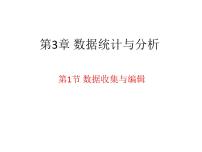 第3章 数据统计与分析

第1节 数据收集与编辑